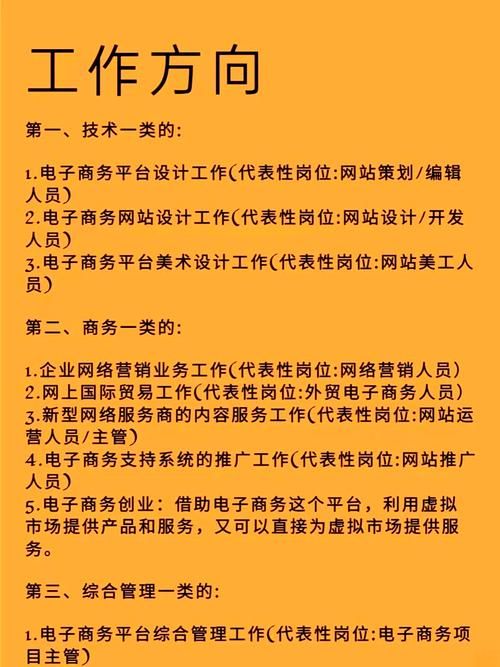 工作方向

第一、技术一类的:

1.电子商务平台设计工作(代表性岗位:网站策划/编辑人员)
2.电子商务网站设计工作(代表性岗位:网站设计/开发人员)
3.电子商务平台美术设计工作(代表性岗位:网站美工人员)

第二、商务一类的:

1.企业网络营销业务工作(代表性岗位:网络营销人员)
2.网上国际贸易工作(代表性岗位:外贸电子商务人员)
3.新型网络服务商的内容服务工作(代表性岗位:网站运营人员/主管)
4.电子商务支持系统的推广工作(代表性岗位:网站推广人员)
5.电子商务创业:借助电子商务这个平台，利用虚拟市场提供产品和服务，又可以直接为虚拟市场提供服务。

第三、综合管理一类的:

1.电子商务平台综合管理工作(代表性岗位:电子商务项目主管)